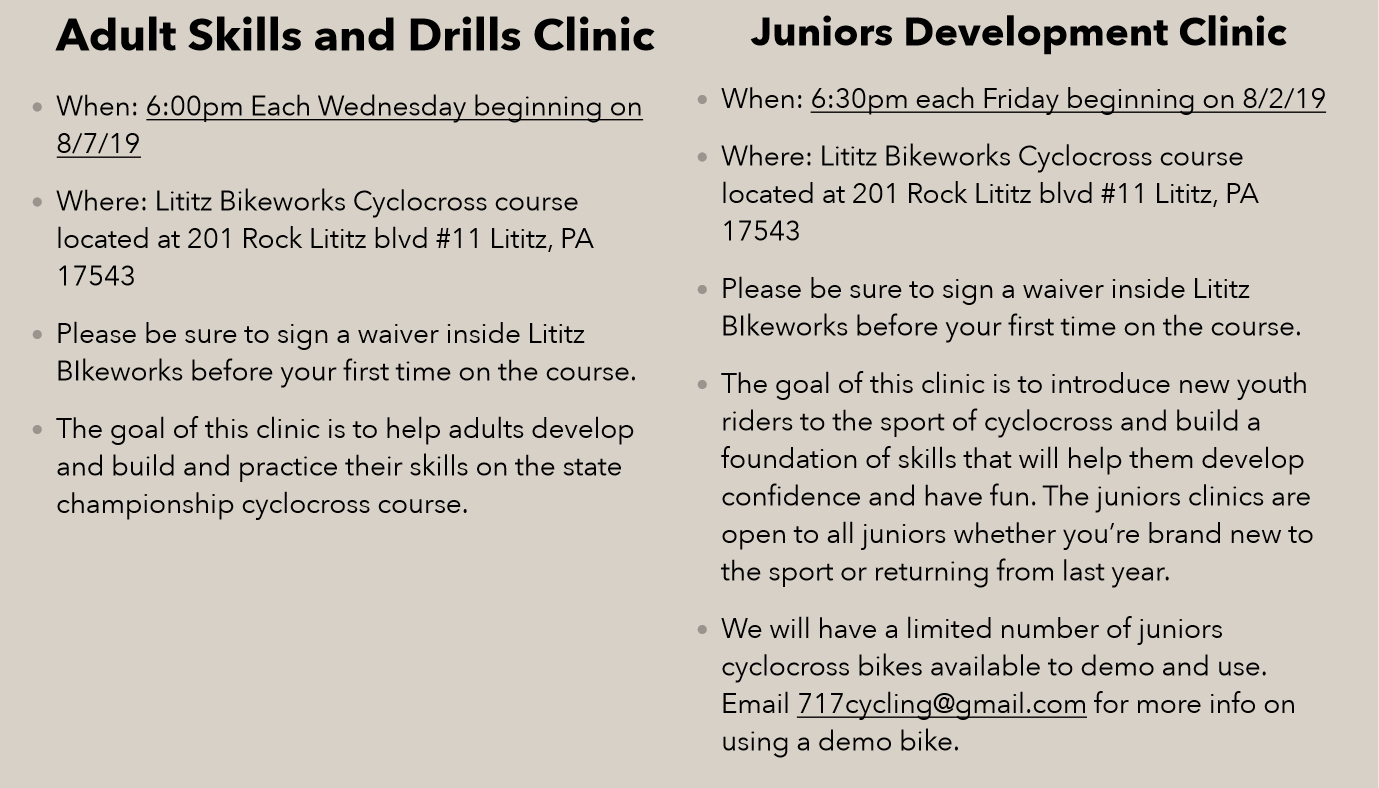 Adult Skills and Drills Clinic

• When: 6:00pm Each Wednesday beginning on 8/7/19
• Where: Lititz Bikeworks Cyclocross course located at 201 Rock Lititz blvd #11 Lititz, PA 17543
• Please be sure to sign a waiver inside Lititz BIkeworks before your first time on the course.
• The goal of this clinic is to help adults develop and build and practice their skills on the state championship cyclocross course.

Juniors Development Clinic

• When: 6:30pm each Friday beginning on 8/2/19
• Where: Lititz Bikeworks Cyclocross course located at 201 Rock Lititz blvd #11 Lititz, PA 17543
• Please be sure to sign a waiver inside Lititz BIkeworks before your first time on the course.
• The goal of this clinic is to introduce new youth riders to the sport of cyclocross and build a foundation of skills that will help them develop confidence and have fun. The juniors clinics are open to all juniors whether you're brand new to the sport or returning from last year.
• We will have a limited number of juniors cyclocross bikes available to demo and use. Email 717cycling@gmail.com for more info on using a demo bike.